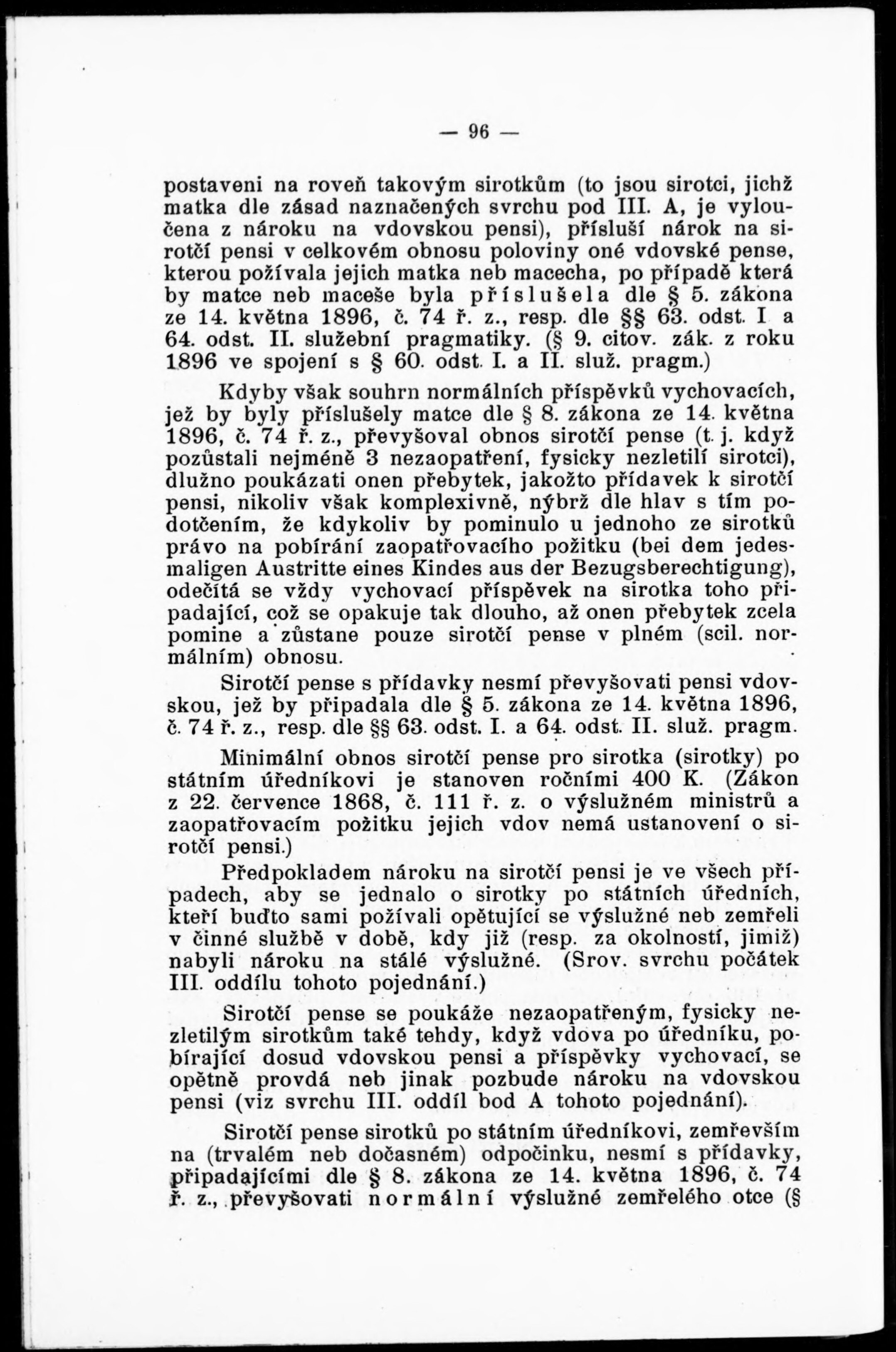 — 96 —

postaveni na roveň takovým sirotkům (to jsou sirotci, jichž matka dle zásad naznačených svrchu pod III. A, je vyloučena z nároku na vdovskou pensi), přísluší nárok na sirotčí pensi v celkovém obnosu poloviny oné vdovské pense, kterou požívala jejich matka neb macecha, po případě která by matce neb maceše byla příslušela dle § 5. zákona ze 14. května 1896, č. 74 ř. z., resp. dle §§ 63. odst. I a 64. odst. II. služební pragmatiky. (§ 9. citov. zák. z roku 1896 ve spojení s § 60. odst. I. a II. služ. pragm.)

Kdyby však souhrn normálních příspěvků vychovacích, jež by byly příslušely matce dle § 8. zákona ze 14. května 1896, č. 74 ř. z., převyšoval obnos sirotčí pense (t. j. když pozůstali nejméně 3 nezaopatření, fysicky nezletilí sirotci), dlužno poukázati onen přebytek, jakožto přídavek k sirotčí pensi, nikoliv však komplexivně, nýbrž dle hlav s tím podotčením, že kdykoliv by pominulo u jednoho ze sirotků právo na pobírání zaopatřovacího požitku (bei dem jedesmaligen Austritte eines Kindes aus der Bezugsberechtigung), odečítá se vždy vychovací příspěvek na sirotka toho připadající, což se opakuje tak dlouho, až onen přebytek zcela pomine a zůstane pouze sirotčí pense v plném (scil. normálním) obnosu.

Sirotčí pense s přídavky nesmí převyšovati pensi vdovskou, jež by připadala dle § 5. zákona ze 14. května 1896, č. 74 ř. z., resp. dle §§ 63. odst. I. a 64. odst. II. služ. pragm.

Minimální obnos sirotčí pense pro sirotka (sirotky) po státním úředníkovi je stanoven ročními 400 K. (Zákon z 22. července 1868, č. 111 ř. z. o výslužném ministrů a zaopatřovacím požitku jejich vdov nemá ustanovení o sirotčí pensi.)

Předpokladem nároku na sirotčí pensi je ve všech případech, aby se jednalo o sirotky po státních úřednících, kteří buďto sami požívali opětující se výslužné neb zemřeli v činné službě v době, kdy již (resp. za okolností, jimiž) nabyli nároku na stálé výslužné. (Srov. svrchu počátek III. oddílu tohoto pojednání.)

Sirotčí pense se poukáže nezaopatřeným, fysicky nezletilým sirotkům také tehdy, když vdova po úředníku, pobírající dosud vdovskou pensi a příspěvky vychovací, se opětně provdá neb jinak pozbude nároku na vdovskou pensi (viz svrchu III. oddíl bod A tohoto pojednání).

Sirotčí pense sirotků po státním úředníkovi, zemřevším na (trvalém neb dočasném) odpočinku, nesmí s přídavky, připadajícími dle § 8. zákona ze 14. května 1896, č. 74 ř. z., převyšovati normální výslužné zemřelého otce (§